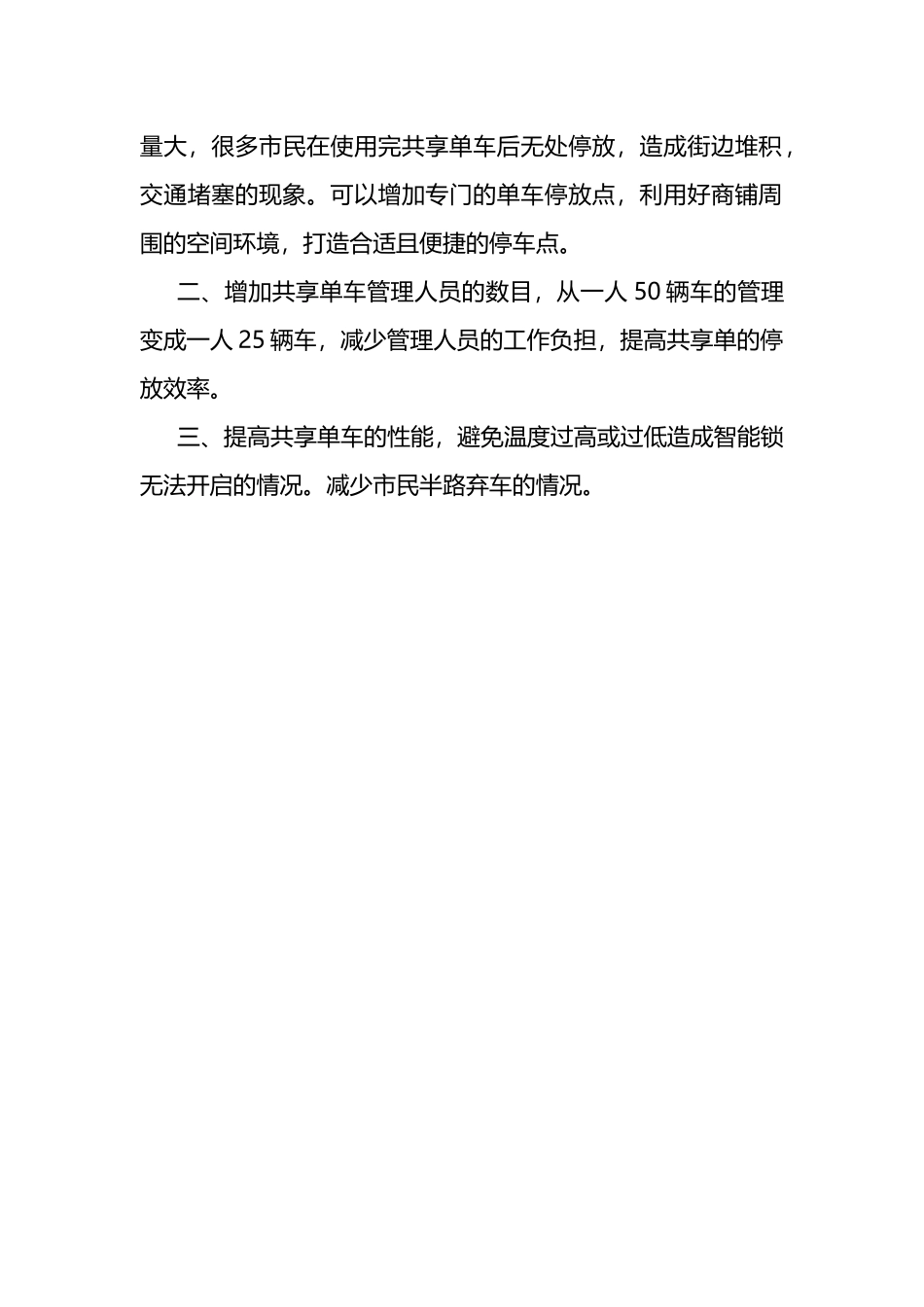 量大，很多市民在使用完共享单车后无处停放，造成街边堆积，交通堵塞的现象。可以增加专门的单车停放点，利用好商铺周围的空间环境，打造合适且便捷的停车点。

二、增加共享单车管理人员的数目，从一人 50 辆车的管理变成一人 25 辆车，减少管理人员的工作负担，提高共享单的停放效率。

三、提高共享单车的性能，避免温度过高或过低造成智能锁无法开启的情况。减少市民半路弃车的情况。